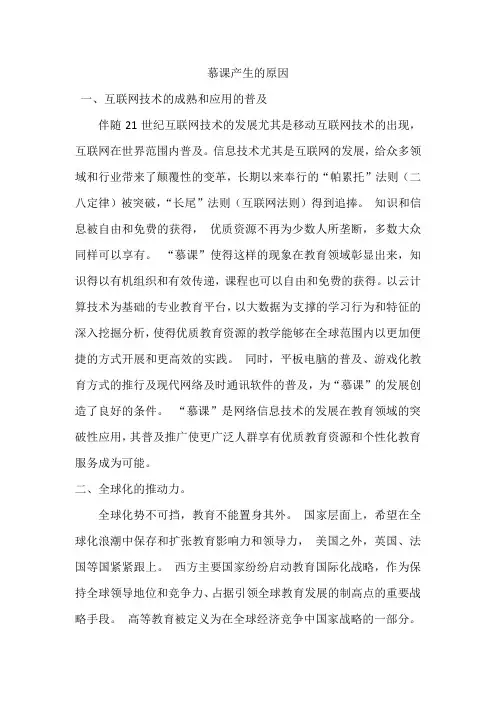 慕课产生的原因

一、互联网技术的成熟和应用的普及

伴随 21 世纪互联网技术的发展尤其是移动互联网技术的出现，互联网在世界范围内普及。信息技术尤其是互联网的发展，给众多领域和行业带来了颠覆性的变革，长期以来奉行的“帕累托”法则（二八定律）被突破，“长尾”法则（互联网法则）得到追捧。 知识和信息被自由和免费的获得， 优质资源不再为少数人所垄断，多数大众同样可以享有。 “慕课”使得这样的现象在教育领域彰显出来，知识得以有机组织和有效传递，课程也可以自由和免费的获得。以云计算技术为基础的专业教育平台，以大数据为支撑的学习行为和特征的深入挖掘分析，使得优质教育资源的教学能够在全球范围内以更加便捷的方式开展和更高效的实践。 同时，平板电脑的普及、游戏化教育方式的推行及现代网络及时通讯软件的普及，为“慕课”的发展创造了良好的条件。 “慕课”是网络信息技术的发展在教育领域的突破性应用，其普及推广使更广泛人群享有优质教育资源和个性化教育服务成为可能。

二、全球化的推动力。

全球化势不可挡，教育不能置身其外。 国家层面上，希望在全球化浪潮中保存和扩张教育影响力和领导力， 美国之外，英国、法国等国紧紧跟上。 西方主要国家纷纷启动教育国际化战略，作为保持全球领导地位和竞争力、占据引领全球教育发展的制高点的重要战略手段。 高等教育被定义为在全球经济竞争中国家战略的一部分。